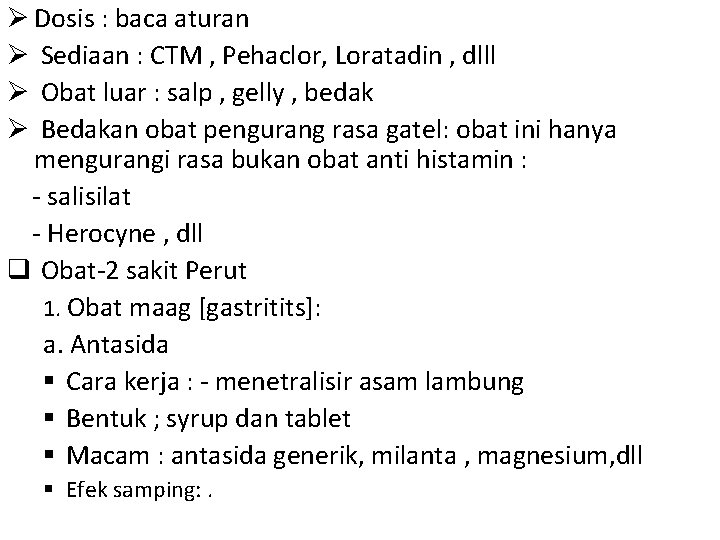 ➢ Dosis : baca aturan

➢ Sediaan : CTM , Pehaclor, Loratadin , dlll

➢ Obat luar : salp , gelly , bedak

➢ Bedakan obat pengurang rasa gatel: obat ini hanya mengurangi rasa bukan obat anti histamin :

- salisilat

- Herocyne , dll

☐ Obat-2 sakit Perut

1. Obat maag [gastritits]:

a. Antasida

• Cara kerja : - menetralisir asam lambung

• Bentuk ; syrup dan tablet

• Macam : antasida generik, milanta , magnesium,dll

• Efek samping: .